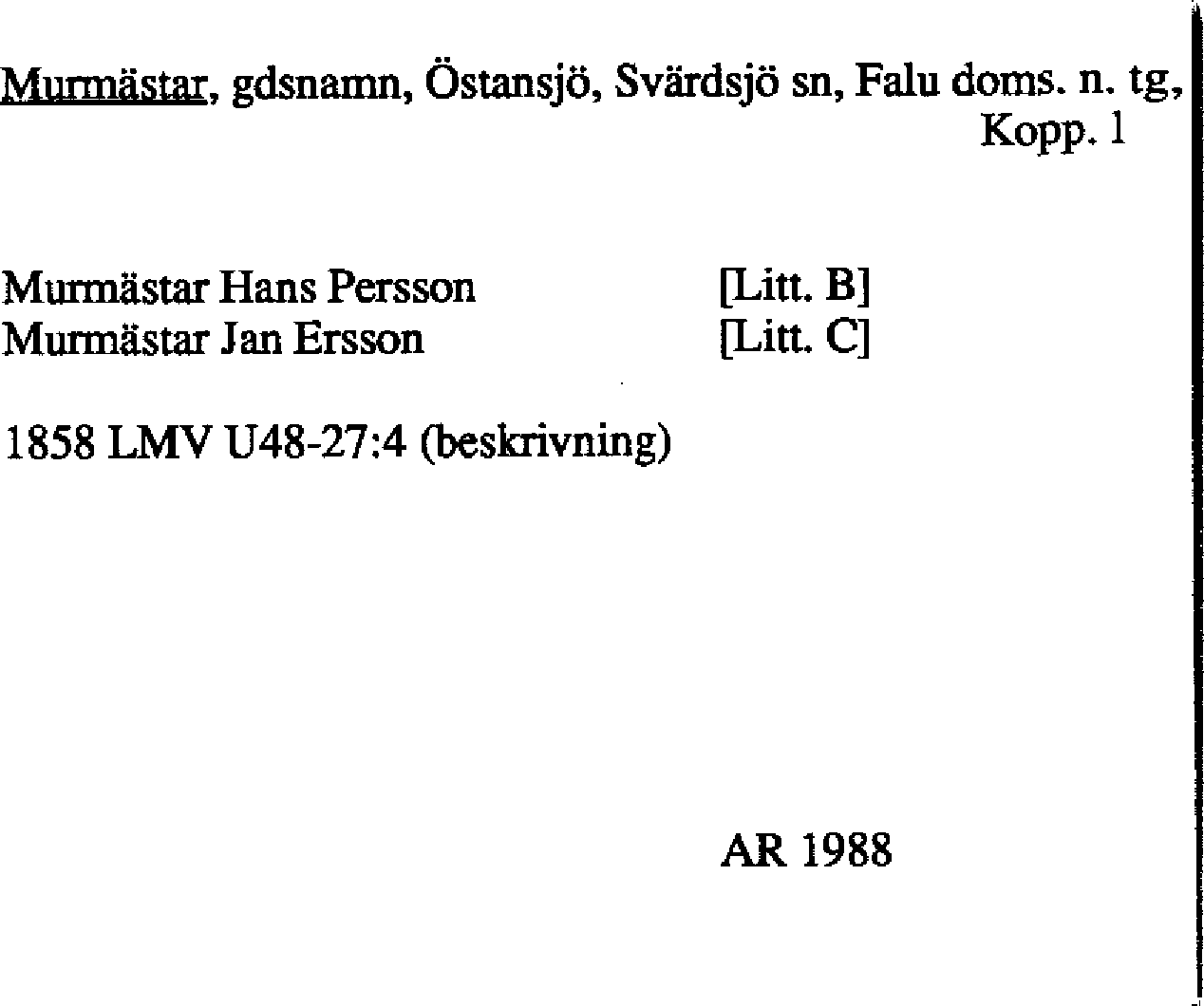 Murmästar, gdsnamn, Östansjö, Svärdsjö sn, Falu doms. n. tg, Kopp. 1

Murmästar Hans Persson [Litt. B]
Murmästar Jan Ersson [Litt. C]

1858 LMV U48-27:4 (beskrivning)

AR 1988